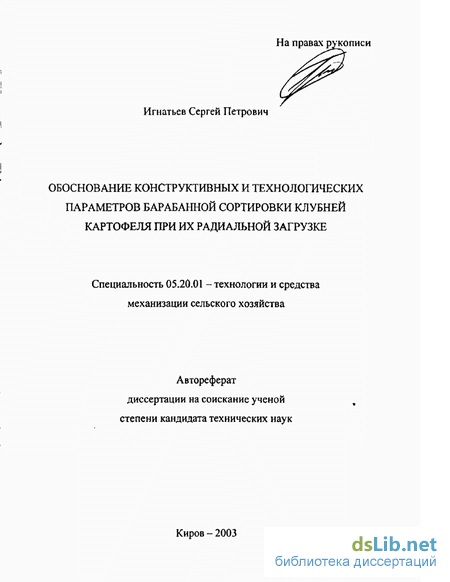 На правах рукописи

Игнатьев Сергей Петрович

ОБОСНОВАНИЕ КОНСТРУКТИВНЫХ И ТЕХНОЛОГИЧЕСКИХ ПАРАМЕТРОВ БАРАБАННОЙ СОРТИРОВКИ КЛУБНЕЙ КАРТОФЕЛЯ ПРИ ИХ РАДИАЛЬНОЙ ЗАГРУЗКЕ

Специальность 05.20.01 – технологии и средства механизации сельского хозяйства

Автореферат
диссертации на соискание ученой степени кандидата технических наук

Киров – 2003

dsLib.net
библиотека диссертаций